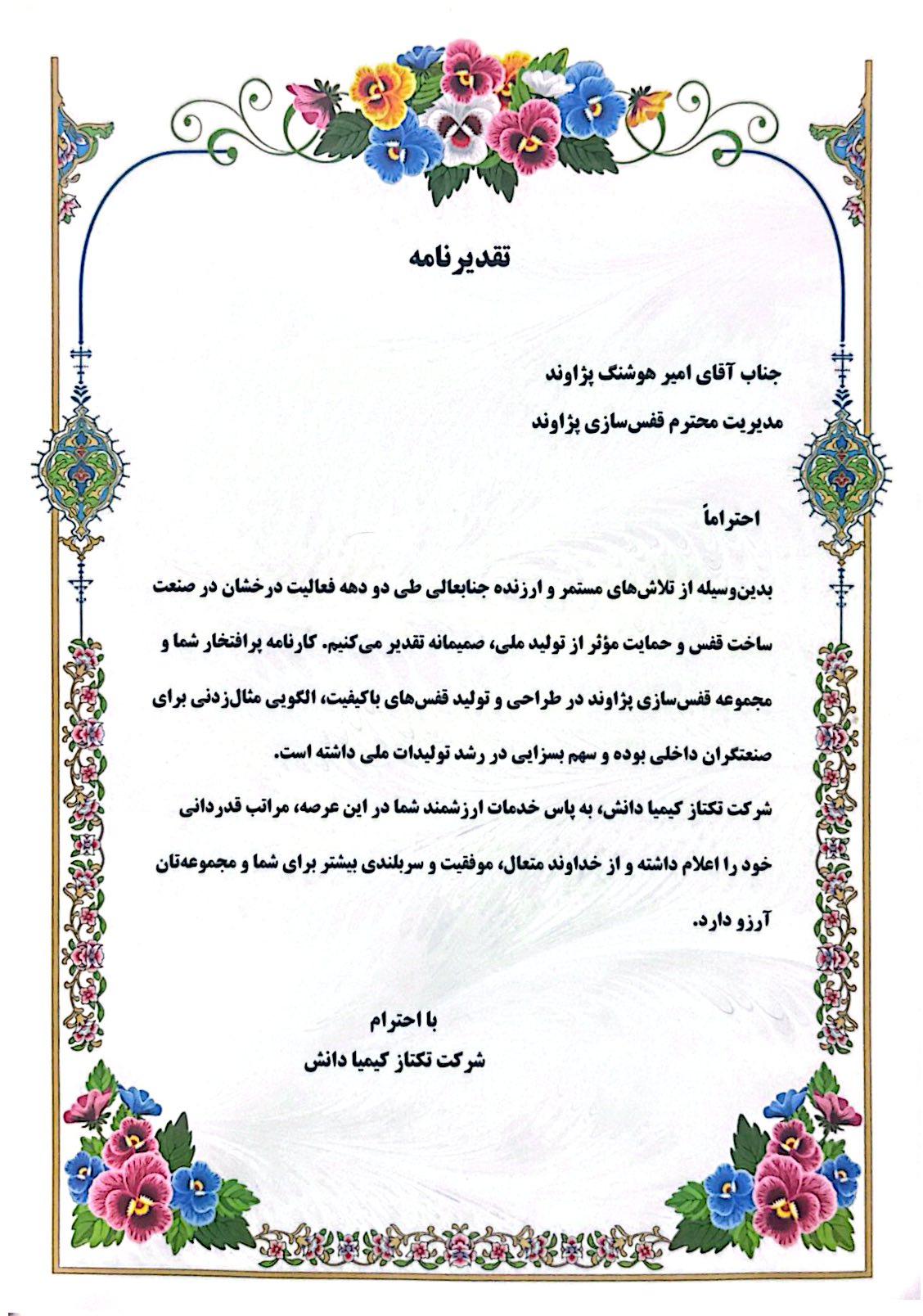 تقدیرنامه

جناب آقای امیر هوشنگ پژاوند

مدیریت محترم قفس‌سازی پژاوند

احتراماً

بدین‌وسیله از تلاش‌های مستمر و ارزنده جنابعالی طی دو دهه فعالیت درخشان در صنعت ساخت قفس و حمایت مؤثر از تولید ملی، صمیمانه تقدیر می‌کنیم. کارنامه پرافتخار شما و مجموعه قفس‌سازی پژاوند در طراحی و تولید قفس‌های باکیفیت، الگویی مثال‌زدنی برای صنعتگران داخلی بوده و سهم بسزایی در رشد تولیدات ملی داشته است.

شرکت تکتاز کیمیا دانش، به پاس خدمات ارزشمند شما در این عرصه، مراتب قدردانی خود را اعلام داشته و از خداوند متعال، موفقیت و سربلندی بیشتر برای شما و مجموعه‌تان آرزو دارد.

با احترام
شرکت تکتاز کیمیا دانش